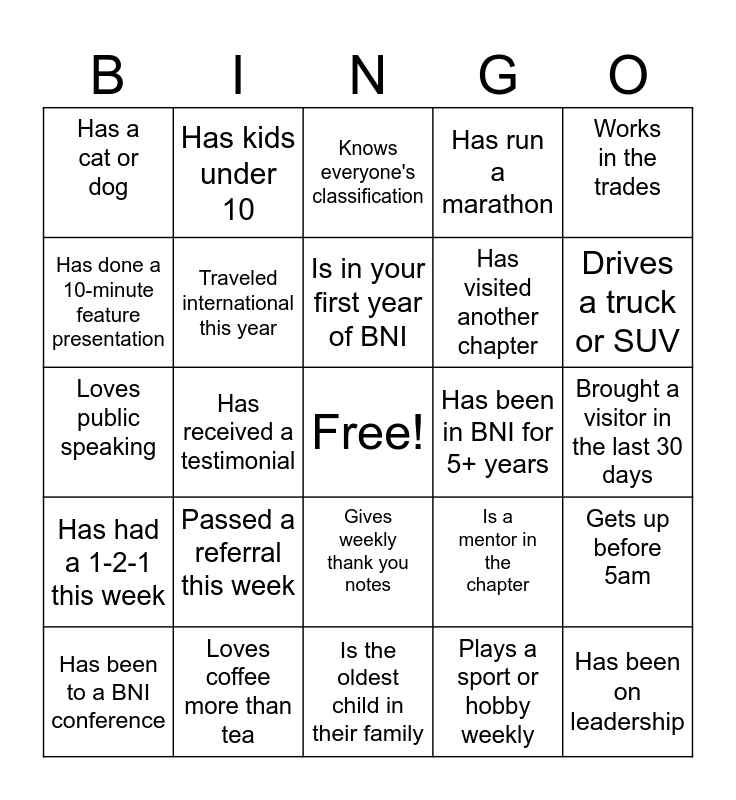 | B | I | N | G | O |
|---|---|---|---|---|
| Has a cat or dog | Has kids under 10 | Knows everyone's classification | Has run a marathon | Works in the trades |
| Has done a 10-minute feature presentation | Traveled international this year | Is in your first year of BNI | Has visited another chapter | Drives a truck or SUV |
| Loves public speaking | Has received a testimonial | Free! | Has been in BNI for 5+ years | Brought a visitor in the last 30 days |
| Has had a 1-2-1 this week | Passed a referral this week | Gives weekly thank you notes | Is a mentor in the chapter | Gets up before 5am |
| Has been to a BNI conference | Loves coffee more than tea | Is the oldest child in their family | Plays a sport or hobby weekly | Has been on leadership |